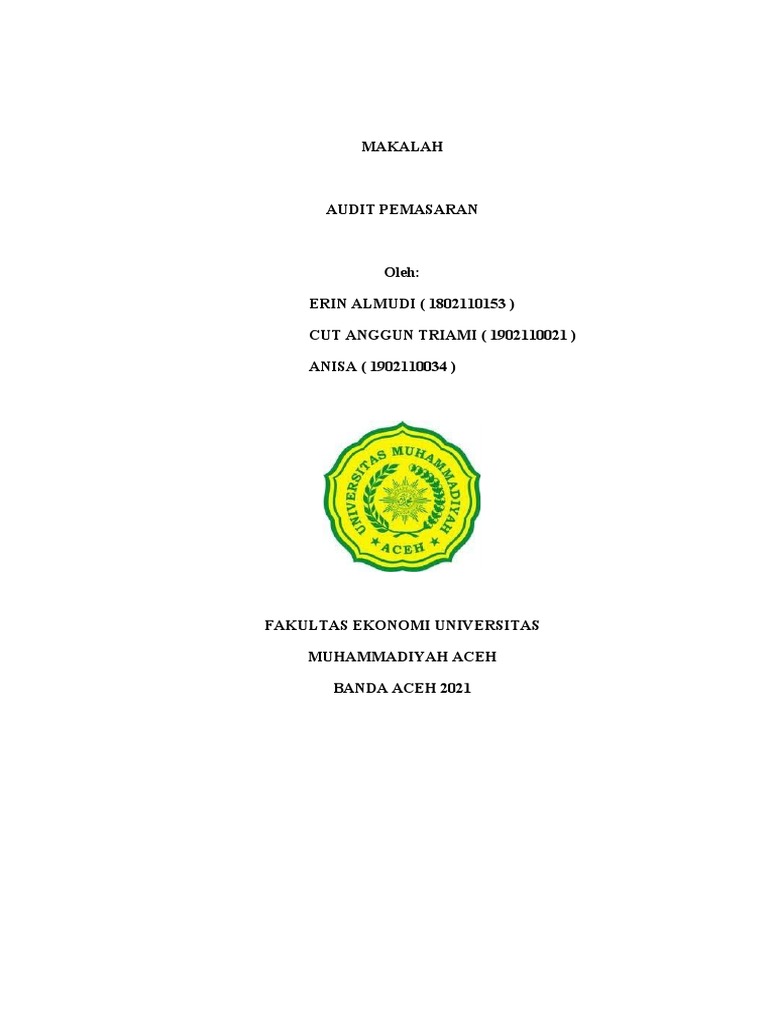 MAKALAH

AUDIT PEMASARAN

Oleh:

ERIN ALMUDI ( 1802110153 )

CUT ANGGUN TRIAMI ( 1902110021 )

ANISA ( 1902110034 )

UNIVERSITAS MUHAMMADIYAH

ACEH

FAKULTAS EKONOMI UNIVERSITAS

MUHAMMADIYAH ACEH

BANDA ACEH 2021